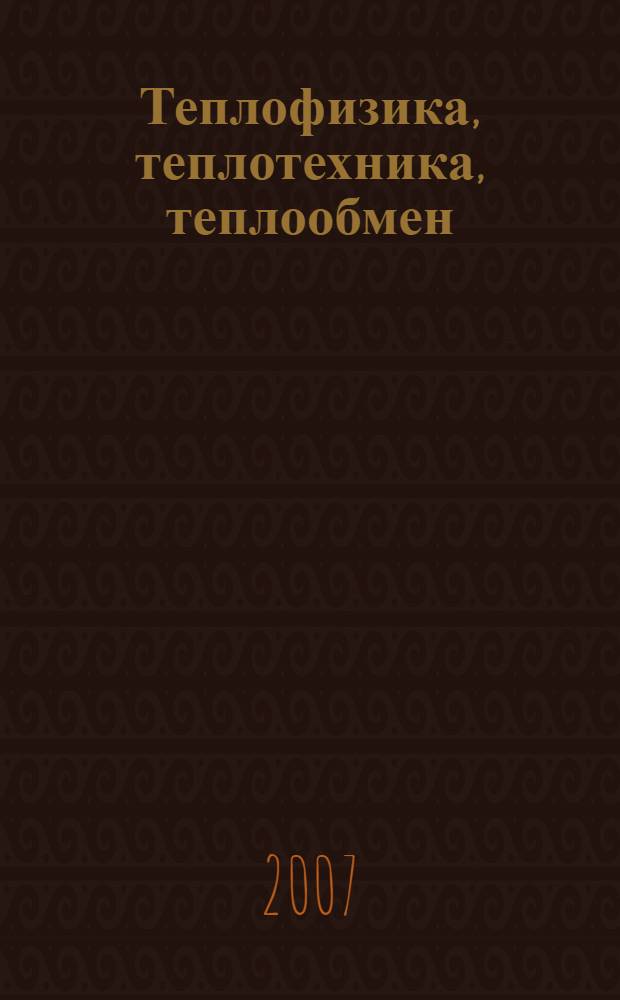 Теплофизика, теплотехника, теплообмен

2007